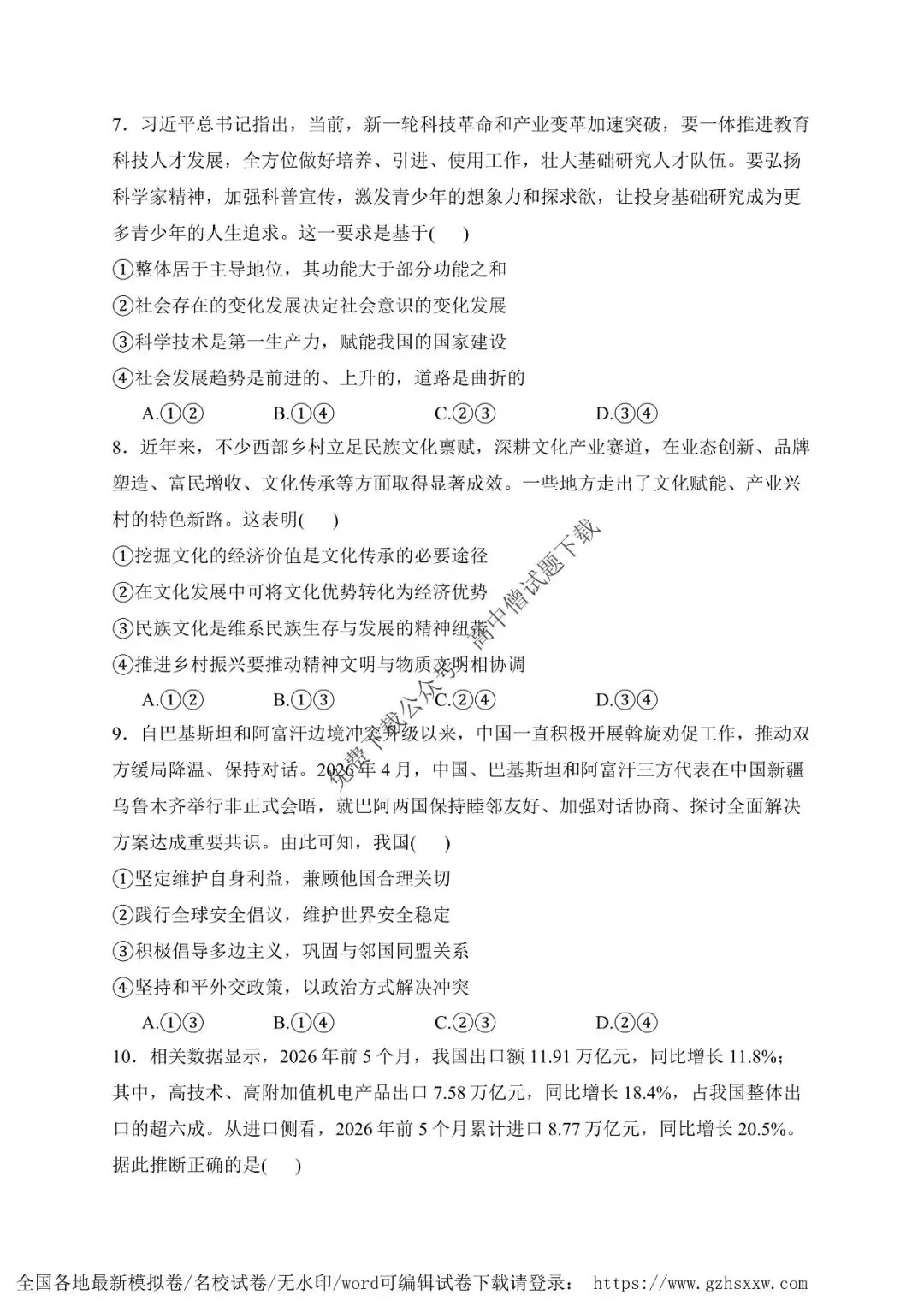 7．习近平总书记指出，当前，新一轮科技革命和产业变革加速突破，要一体推进教育科技人才发展，全方位做好培养、引进、使用工作，壮大基础研究人才队伍。要弘扬科学家精神，加强科普宣传，激发青少年的想象力和探求欲，让投身基础研究成为更多青少年的人生追求。这一要求是基于(　　)

①整体居于主导地位，其功能大于部分功能之和

②社会存在的变化发展决定社会意识的变化发展

③科学技术是第一生产力，赋能我国的国家建设

④社会发展趋势是前进的、上升的，道路是曲折的

A.①②　　B.①④　　C.②③　　D.③④

8．近年来，不少西部乡村立足民族文化禀赋，深耕文化产业赛道，在业态创新、品牌塑造、富民增收、文化传承等方面取得显著成效。一些地方走出了文化赋能、产业兴村的特色新路。这表明(　　)

①挖掘文化的经济价值是文化传承的必要途径

②在文化发展中可将文化优势转化为经济优势

③民族文化是维系民族生存与发展的精神纽带

④推进乡村振兴要推动精神文明与物质文明相协调

A.①②　　B.①③　　C.②④　　D.③④

9．自巴基斯坦和阿富汗边境冲突升级以来，中国一直积极开展斡旋劝促工作，推动双方缓局降温、保持对话。2026年4月，中国、巴基斯坦和阿富汗三方代表在中国新疆乌鲁木齐举行非正式会晤，就巴阿两国保持睦邻友好、加强对话协商、探讨全面解决方案达成重要共识。由此可知，我国(　　)

①坚定维护自身利益，兼顾他国合理关切

②践行全球安全倡议，维护世界安全稳定

③积极倡导多边主义，巩固与邻国同盟关系

④坚持和平外交政策，以政治方式解决冲突

A.①③　　B.①④　　C.②③　　D.②④

10．相关数据显示，2026年前5个月，我国出口额11.91万亿元，同比增长11.8%；其中，高技术、高附加值机电产品出口7.58万亿元，同比增长18.4%，占我国整体出口的超六成。从进口侧看，2026年前5个月累计进口8.77万亿元，同比增长20.5%。据此推断正确的是(　　)

免费下载公众号：高中僧试题下载

全国各地最新模拟卷/名校试卷/无水印/word可编辑试卷下载请登录： https://www.gzhsxxw.com